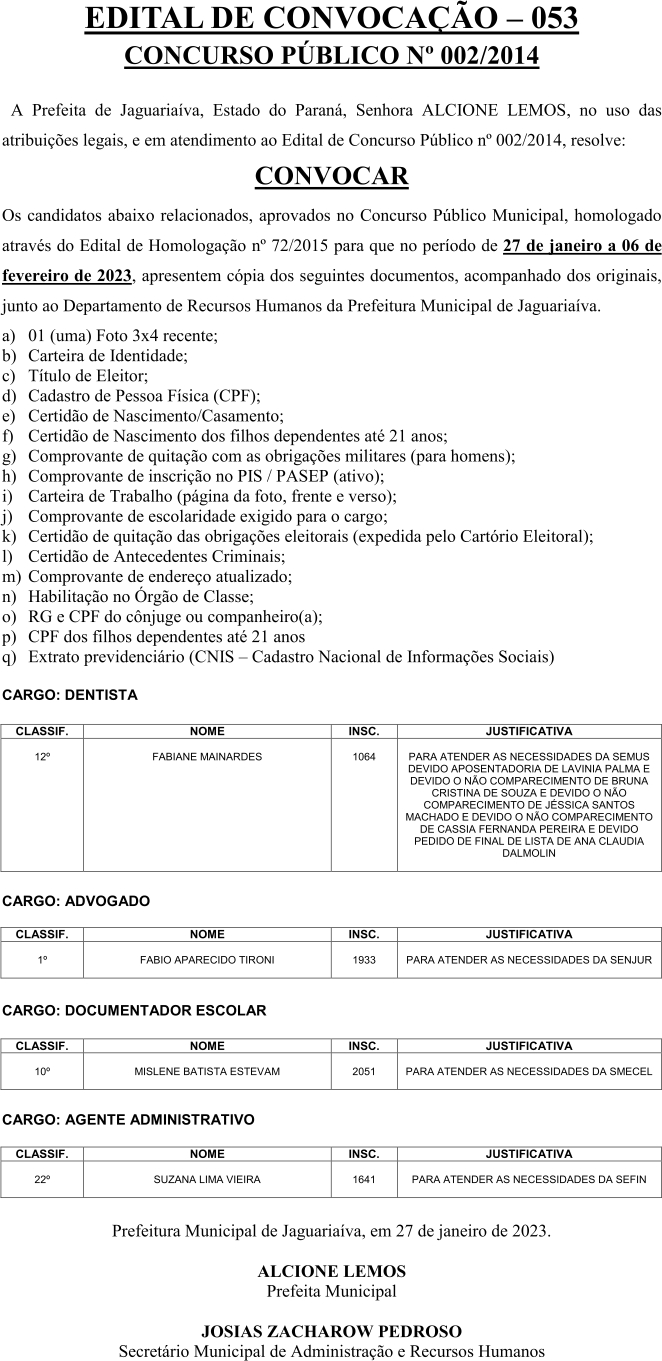 EDITAL DE CONVOCAÇÃO – 053
CONCURSO PÚBLICO Nº 002/2014

A Prefeita de Jaguariaíva, Estado do Paraná, Senhora ALCIONE LEMOS, no uso das atribuições legais, e em atendimento ao Edital de Concurso Público nº 002/2014, resolve:

CONVOCAR

Os candidatos abaixo relacionados, aprovados no Concurso Público Municipal, homologado através do Edital de Homologação nº 72/2015 para que no período de 27 de janeiro a 06 de fevereiro de 2023, apresentem cópia dos seguintes documentos, acompanhado dos originais, junto ao Departamento de Recursos Humanos da Prefeitura Municipal de Jaguariaíva.

a) 01 (uma) Foto 3x4 recente;
b) Carteira de Identidade;
c) Título de Eleitor;
d) Cadastro de Pessoa Física (CPF);
e) Certidão de Nascimento/Casamento;
f) Certidão de Nascimento dos filhos dependentes até 21 anos;
g) Comprovante de quitação com as obrigações militares (para homens);
h) Comprovante de inscrição no PIS / PASEP (ativo);
i) Carteira de Trabalho (página da foto, frente e verso);
j) Comprovante de escolaridade exigido para o cargo;
k) Certidão de quitação das obrigações eleitorais (expedida pelo Cartório Eleitoral);
l) Certidão de Antecedentes Criminais;
m) Comprovante de endereço atualizado;
n) Habilitação no Órgão de Classe;
o) RG e CPF do cônjuge ou companheiro(a);
p) CPF dos filhos dependentes até 21 anos
q) Extrato previdenciário (CNIS – Cadastro Nacional de Informações Sociais)

CARGO: DENTISTA

| CLASSIF. | NOME | INSC. | JUSTIFICATIVA |
|---|---|---|---|
| 12º | FABIANE MAINARDES | 1064 | PARA ATENDER AS NECESSIDADES DA SEMUS DEVIDO APOSENTADORIA DE LAVINIA PALMA E DEVIDO O NÃO COMPARECIMENTO DE BRUNA CRISTINA DE SOUZA E DEVIDO O NÃO COMPARECIMENTO DE JÉSSICA SANTOS MACHADO E DEVIDO O NÃO COMPARECIMENTO DE CASSIA FERNANDA PEREIRA E DEVIDO PEDIDO DE FINAL DE LISTA DE ANA CLAUDIA DALMOLIN |

CARGO: ADVOGADO

| CLASSIF. | NOME | INSC. | JUSTIFICATIVA |
|---|---|---|---|
| 1º | FABIO APARECIDO TIRONI | 1933 | PARA ATENDER AS NECESSIDADES DA SENJUR |

CARGO: DOCUMENTADOR ESCOLAR

| CLASSIF. | NOME | INSC. | JUSTIFICATIVA |
|---|---|---|---|
| 10º | MISLENE BATISTA ESTEVAM | 2051 | PARA ATENDER AS NECESSIDADES DA SMECEL |

CARGO: AGENTE ADMINISTRATIVO

| CLASSIF. | NOME | INSC. | JUSTIFICATIVA |
|---|---|---|---|
| 22º | SUZANA LIMA VIEIRA | 1641 | PARA ATENDER AS NECESSIDADES DA SEFIN |

Prefeitura Municipal de Jaguariaíva, em 27 de janeiro de 2023.

ALCIONE LEMOS
Prefeita Municipal

JOSIAS ZACHAROW PEDROSO
Secretário Municipal de Administração e Recursos Humanos